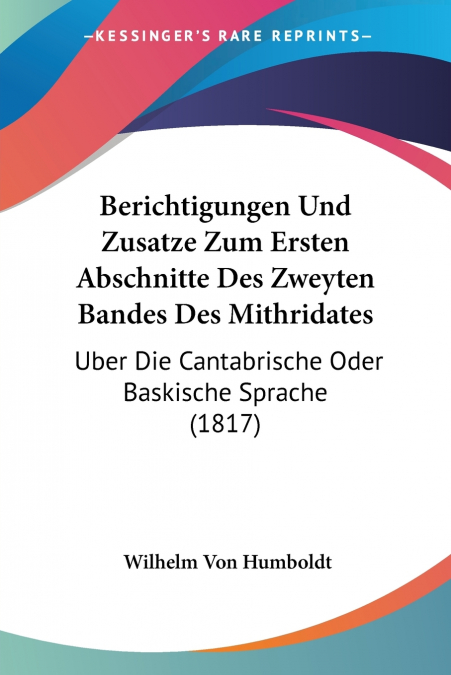 —KESSINGER'S RARE REPRINTS—

Berichtigungen Und Zusatze Zum Ersten Abschnitte Des Zweyten Bandes Des Mithridates

Uber Die Cantabrische Oder Baskische Sprache (1817)

Wilhelm Von Humboldt